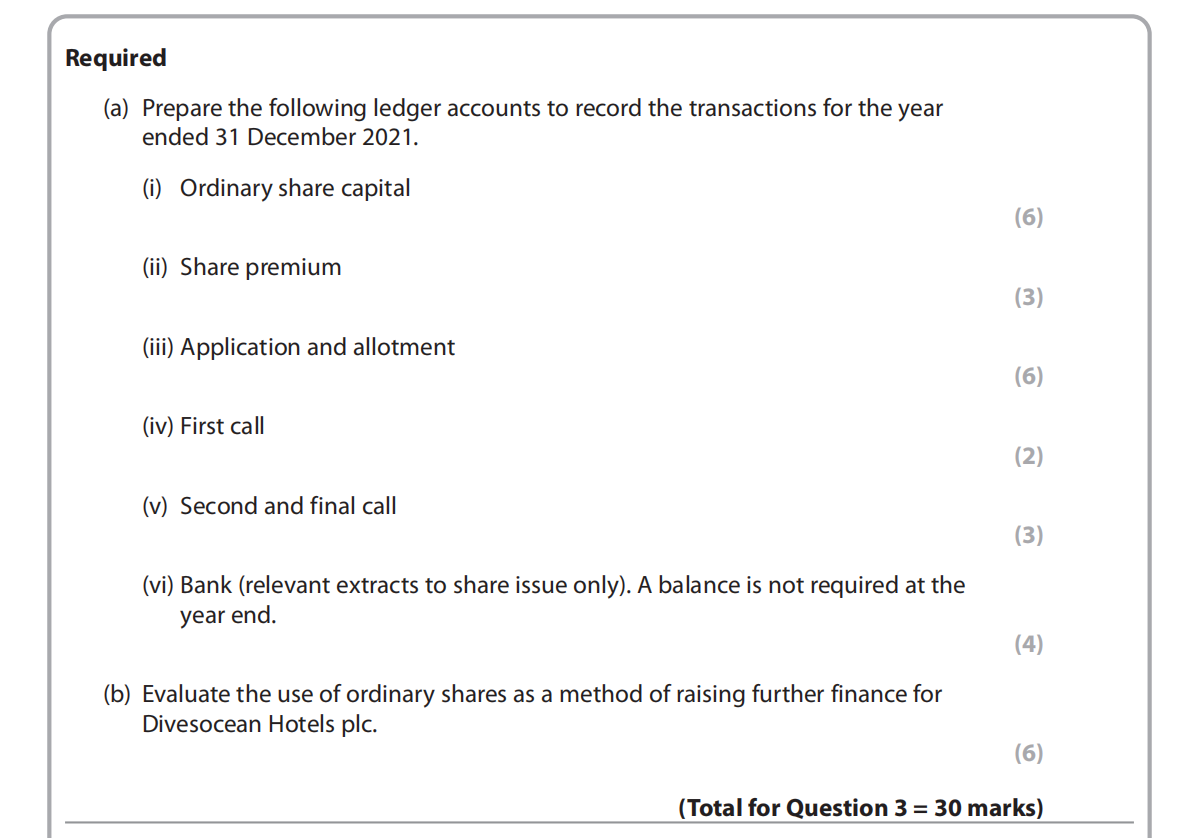 Required

(a) Prepare the following ledger accounts to record the transactions for the year ended 31 December 2021.

(i) Ordinary share capital

(6)

(ii) Share premium

(3)

(iii) Application and allotment

(6)

(iv) First call

(2)

(v) Second and final call

(3)

(vi) Bank (relevant extracts to share issue only). A balance is not required at the year end.

(4)

(b) Evaluate the use of ordinary shares as a method of raising further finance for Divesocean Hotels plc.

(6)

(Total for Question 3 = 30 marks)